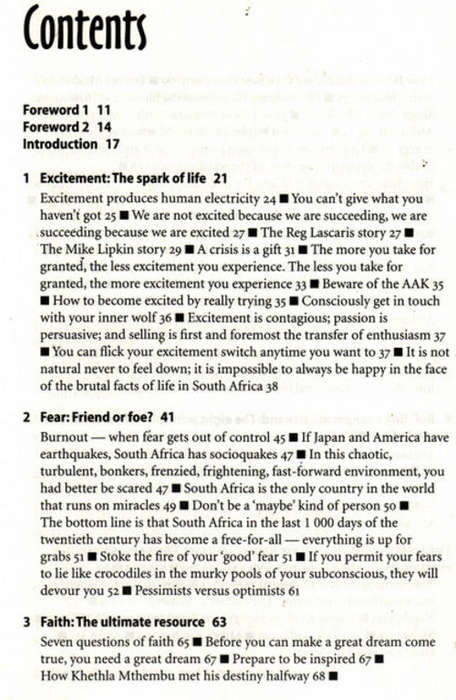 Contents

Foreword 1 11
Foreword 2 14
Introduction 17

1 Excitement: The spark of life 21

Excitement produces human electricity 24 ■ You can't give what you haven't got 25 ■ We are not excited because we are succeeding, we are succeeding because we are excited 27 ■ The Reg Lascaris story 27 ■ The Mike Lipkin story 29 ■ A crisis is a gift 31 ■ The more you take for granted, the less excitement you experience. The less you take for granted, the more excitement you experience 33 ■ Beware of the AAK 35 ■ How to become excited by really trying 35 ■ Consciously get in touch with your inner wolf 36 ■ Excitement is contagious; passion is persuasive; and selling is first and foremost the transfer of enthusiasm 37 ■ You can flick your excitement switch anytime you want to 37 ■ It is not natural never to feel down; it is impossible to always be happy in the face of the brutal facts of life in South Africa 38

2 Fear: Friend or foe? 41

Burnout — when fear gets out of control 45 ■ If Japan and America have earthquakes, South Africa has socioquakes 47 ■ In this chaotic, turbulent, bonkers, frenzied, frightening, fast-forward environment, you had better be scared 47 ■ South Africa is the only country in the world that runs on miracles 49 ■ Don't be a 'maybe' kind of person 50 ■ The bottom line is that South Africa in the last 1 000 days of the twentieth century has become a free-for-all — everything is up for grabs 51 ■ Stoke the fire of your 'good' fear 51 ■ If you permit your fears to lie like crocodiles in the murky pools of your subconscious, they will devour you 52 ■ Pessimists versus optimists 61

3 Faith: The ultimate resource 63

Seven questions of faith 65 ■ Before you can make a great dream come true, you need a great dream 67 ■ Prepare to be inspired 67 ■ How Khethla Mthembu met his destiny halfway 68 ■